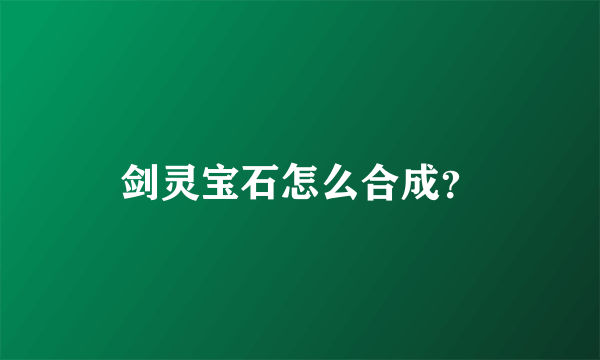 剑灵宝石怎么合成?